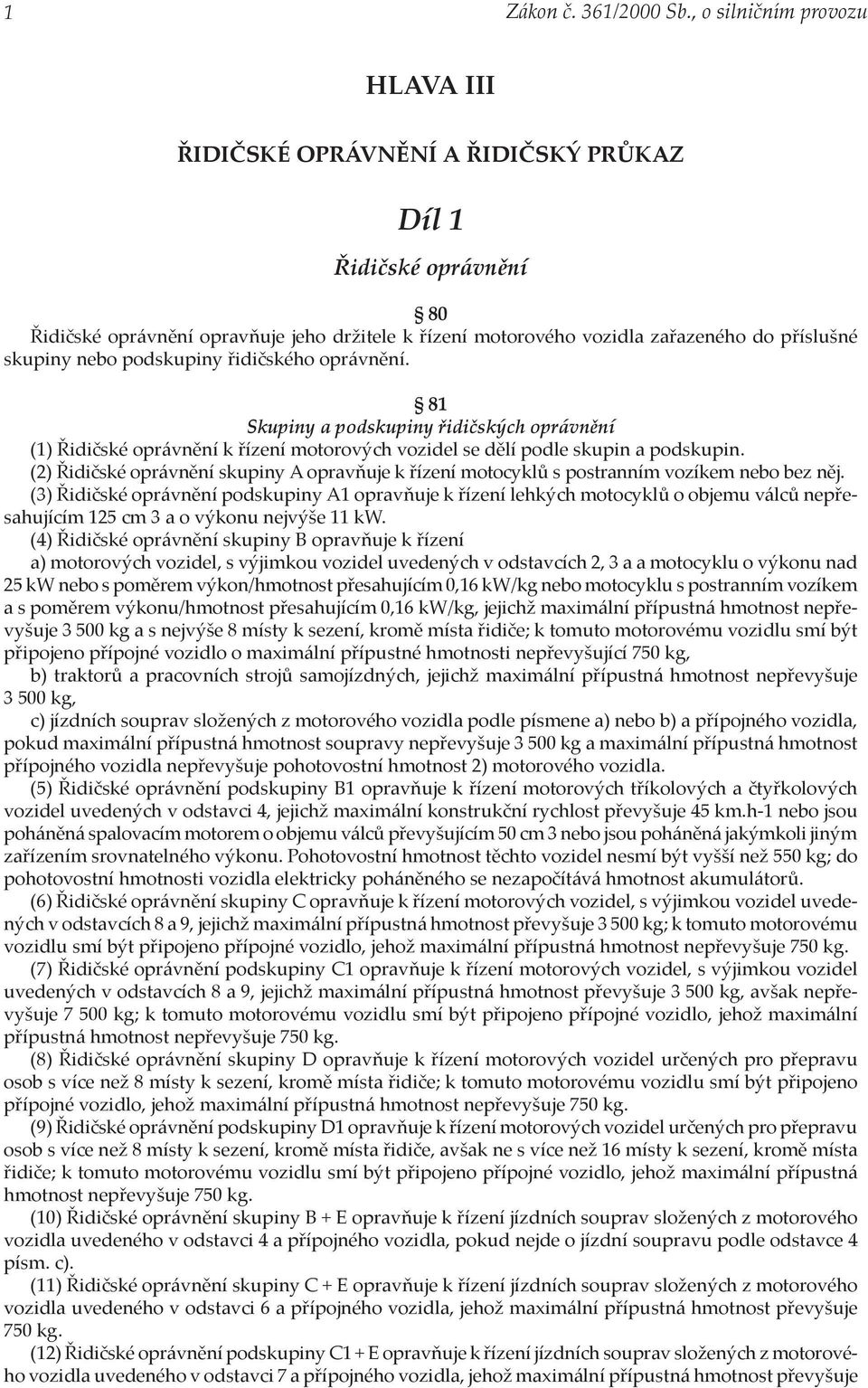 1 Zákon č. 361/2000 Sb., o silničním provozu

HLAVA III

ŘIDIČSKÉ OPRÁVNĚNÍ A ŘIDIČSKÝ PRŮKAZ

Díl 1

Řidičské oprávnění

§ 80

Řidičské oprávnění opravňuje jeho držitele k řízení motorového vozidla zařazeného do příslušné skupiny nebo podskupiny řidičského oprávnění.

§ 81

Skupiny a podskupiny řidičských oprávnění

(1) Řidičské oprávnění k řízení motorových vozidel se dělí podle skupin a podskupin.

(2) Řidičské oprávnění skupiny A opravňuje k řízení motocyklů s postranním vozíkem nebo bez něj.

(3) Řidičské oprávnění podskupiny A1 opravňuje k řízení lehkých motocyklů o objemu válců nepřesahujícím 125 cm 3 a o výkonu nejvýše 11 kW.

(4) Řidičské oprávnění skupiny B opravňuje k řízení

a) motorových vozidel, s výjimkou vozidel uvedených v odstavcích 2, 3 a a motocyklu o výkonu nad 25 kW nebo s poměrem výkon/hmotnost přesahujícím 0,16 kW/kg nebo motocyklu s postranním vozíkem a s poměrem výkonu/hmotnost přesahujícím 0,16 kW/kg, jejichž maximální přípustná hmotnost nepřevyšuje 3 500 kg a s nejvýše 8 místy k sezení, kromě místa řidiče; k tomuto motorovému vozidlu smí být připojeno přípojné vozidlo o maximální přípustné hmotnosti nepřevyšující 750 kg,

b) traktorů a pracovních strojů samojízdných, jejichž maximální přípustná hmotnost nepřevyšuje 3 500 kg,

c) jízdních souprav složených z motorového vozidla podle písmene a) nebo b) a přípojného vozidla, pokud maximální přípustná hmotnost soupravy nepřevyšuje 3 500 kg a maximální přípustná hmotnost přípojného vozidla nepřevyšuje pohotovostní hmotnost 2) motorového vozidla.

(5) Řidičské oprávnění podskupiny B1 opravňuje k řízení motorových tříkolových a čtyřkolových vozidel uvedených v odstavci 4, jejichž maximální konstrukční rychlost převyšuje 45 km.h-1 nebo jsou poháněná spalovacím motorem o objemu válců převyšujícím 50 cm 3 nebo jsou poháněná jakýmkoli jiným zařízením srovnatelného výkonu. Pohotovostní hmotnost těchto vozidel nesmí být vyšší než 550 kg; do pohotovostní hmotnosti vozidla elektricky poháněného se nezapočítává hmotnost akumulátorů.

(6) Řidičské oprávnění skupiny C opravňuje k řízení motorových vozidel, s výjimkou vozidel uvedených v odstavcích 8 a 9, jejichž maximální přípustná hmotnost převyšuje 3 500 kg; k tomuto motorovému vozidlu smí být připojeno přípojné vozidlo, jehož maximální přípustná hmotnost nepřevyšuje 750 kg.

(7) Řidičské oprávnění podskupiny C1 opravňuje k řízení motorových vozidel, s výjimkou vozidel uvedených v odstavcích 8 a 9, jejichž maximální přípustná hmotnost převyšuje 3 500 kg, avšak nepřevyšuje 7 500 kg; k tomuto motorovému vozidlu smí být připojeno přípojné vozidlo, jehož maximální přípustná hmotnost nepřevyšuje 750 kg.

(8) Řidičské oprávnění skupiny D opravňuje k řízení motorových vozidel určených pro přepravu osob s více než 8 místy k sezení, kromě místa řidiče; k tomuto motorovému vozidlu smí být připojeno přípojné vozidlo, jehož maximální přípustná hmotnost nepřevyšuje 750 kg.

(9) Řidičské oprávnění podskupiny D1 opravňuje k řízení motorových vozidel určených pro přepravu osob s více než 8 místy k sezení, kromě místa řidiče, avšak ne s více než 16 místy k sezení, kromě místa řidiče; k tomuto motorovému vozidlu smí být připojeno přípojné vozidlo, jehož maximální přípustná hmotnost nepřevyšuje 750 kg.

(10) Řidičské oprávnění skupiny B + E opravňuje k řízení jízdních souprav složených z motorového vozidla uvedeného v odstavci 4 a přípojného vozidla, pokud nejde o jízdní soupravu podle odstavce 4 písm. c).

(11) Řidičské oprávnění skupiny C + E opravňuje k řízení jízdních souprav složených z motorového vozidla uvedeného v odstavci 6 a přípojného vozidla, jehož maximální přípustná hmotnost převyšuje 750 kg.

(12) Řidičské oprávnění podskupiny C1 + E opravňuje k řízení jízdních souprav složených z motorového vozidla uvedeného v odstavci 7 a přípojného vozidla, jehož maximální přípustná hmotnost převyšuje